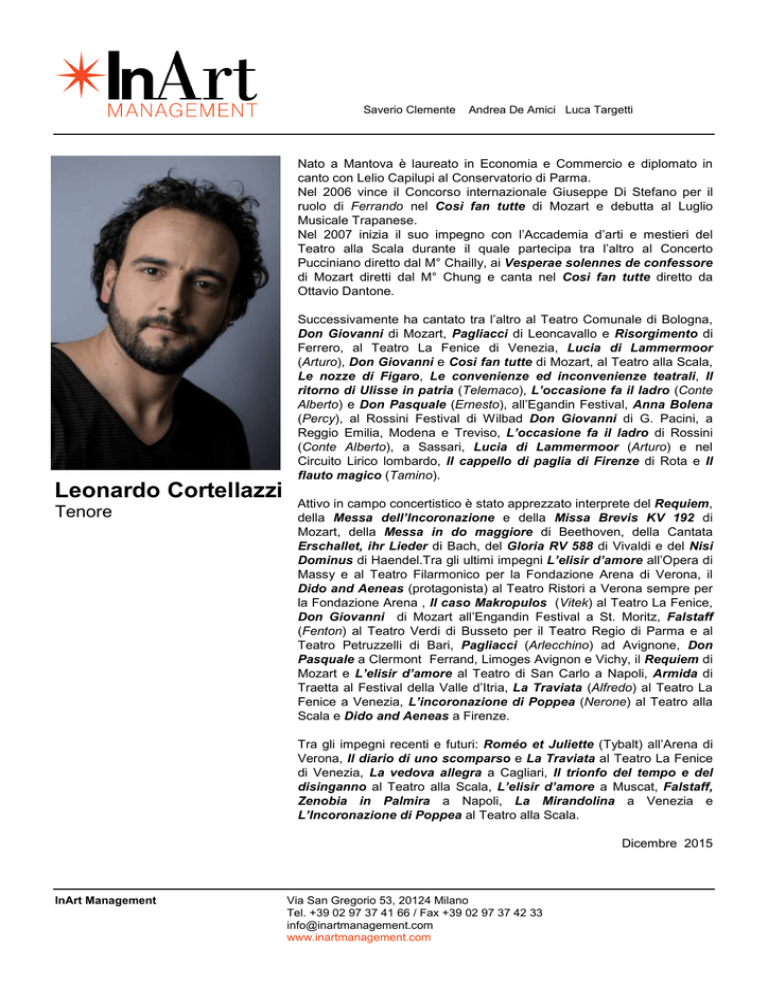 InArt
MANAGEMENT

Saverio Clemente Andrea De Amici Luca Targetti

Leonardo Cortellazzi
Tenore

Nato a Mantova è laureato in Economia e Commercio e diplomato in canto con Lelio Capilupi al Conservatorio di Parma.
Nel 2006 vince il Concorso internazionale Giuseppe Di Stefano per il ruolo di Ferrando nel Così fan tutte di Mozart e debutta al Luglio Musicale Trapanese.
Nel 2007 inizia il suo impegno con l'Accademia d'arti e mestieri del Teatro alla Scala durante il quale partecipa tra l'altro al Concerto Pucciniano diretto dal M° Chailly, ai Vesperae solennes de confessore di Mozart diretti dal M° Chung e canta nel Così fan tutte diretto da Ottavio Dantone.

Successivamente ha cantato tra l'altro al Teatro Comunale di Bologna, Don Giovanni di Mozart, Pagliacci di Leoncavallo e Risorgimento di Ferrero, al Teatro La Fenice di Venezia, Lucia di Lammermoor (Arturo), Don Giovanni e Così fan tutte di Mozart, al Teatro alla Scala, Le nozze di Figaro, Le convenienze ed inconvenienze teatrali, Il ritorno di Ulisse in patria (Telemaco), L'occasione fa il ladro (Conte Alberto) e Don Pasquale (Ernesto), all'Egandin Festival, Anna Bolena (Percy), al Rossini Festival di Wilbad Don Giovanni di G. Pacini, a Reggio Emilia, Modena e Treviso, L'occasione fa il ladro di Rossini (Conte Alberto), a Sassari, Lucia di Lammermoor (Arturo) e nel Circuito Lirico lombardo, Il cappello di paglia di Firenze di Rota e Il flauto magico (Tamino).

Attivo in campo concertistico è stato apprezzato interprete del Requiem, della Messa dell'Incoronazione e della Missa Brevis KV 192 di Mozart, della Messa in do maggiore di Beethoven, della Cantata Erschallet, ihr Lieder di Bach, del Gloria RV 588 di Vivaldi e del Nisi Dominus di Haendel.Tra gli ultimi impegni L'elisir d'amore all'Opera di Massy e al Teatro Filarmonico per la Fondazione Arena di Verona, il Dido and Aeneas (protagonista) al Teatro Ristori a Verona sempre per la Fondazione Arena , Il caso Makropulos (Vitek) al Teatro La Fenice, Don Giovanni di Mozart all'Engandin Festival a St. Moritz, Falstaff (Fenton) al Teatro Verdi di Busseto per il Teatro Regio di Parma e al Teatro Petruzzelli di Bari, Pagliacci (Arlecchino) ad Avignone, Don Pasquale a Clermont Ferrand, Limoges Avignon e Vichy, il Requiem di Mozart e L'elisir d'amore al Teatro di San Carlo a Napoli, Armida di Traetta al Festival della Valle d'Itria, La Traviata (Alfredo) al Teatro La Fenice a Venezia, L'incoronazione di Poppea (Nerone) al Teatro alla Scala e Dido and Aeneas a Firenze.

Tra gli impegni recenti e futuri: Roméo et Juliette (Tybalt) all'Arena di Verona, Il diario di uno scomparso e La Traviata al Teatro La Fenice di Venezia, La vedova allegra a Cagliari, Il trionfo del tempo e del disinganno al Teatro alla Scala, L'elisir d'amore a Muscat, Falstaff, Zenobia in Palmira a Napoli, La Mirandolina a Venezia e L'Incoronazione di Poppea al Teatro alla Scala.

Dicembre 2015

InArt Management

Via San Gregorio 53, 20124 Milano
Tel. +39 02 97 37 41 66 / Fax +39 02 97 37 42 33
info@inartmanagement.com
www.inartmanagement.com